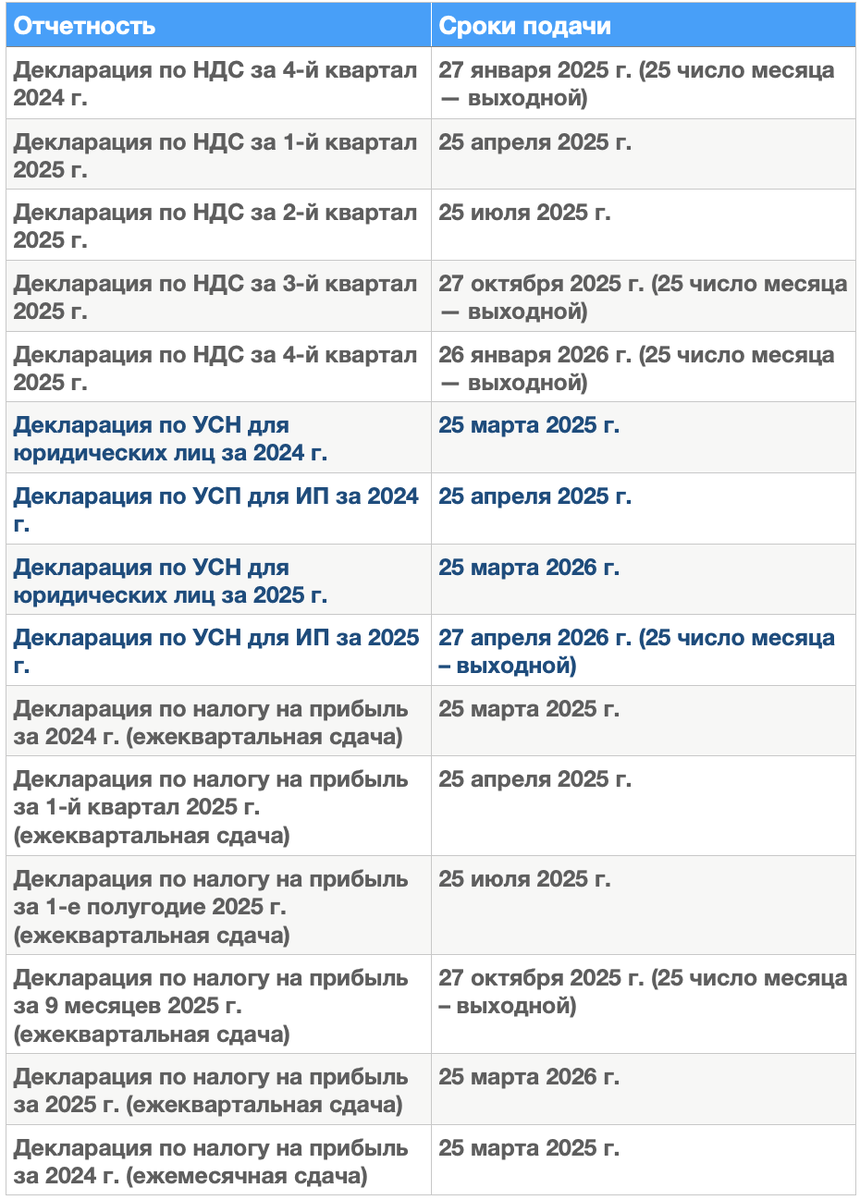 | Отчетность | Сроки подачи |
|---|---|
| Декларация по НДС за 4-й квартал 2024 г. | 27 января 2025 г. (25 число месяца — выходной) |
| Декларация по НДС за 1-й квартал 2025 г. | 25 апреля 2025 г. |
| Декларация по НДС за 2-й квартал 2025 г. | 25 июля 2025 г. |
| Декларация по НДС за 3-й квартал 2025 г. | 27 октября 2025 г. (25 число месяца — выходной) |
| Декларация по НДС за 4-й квартал 2025 г. | 26 января 2026 г. (25 число месяца — выходной) |
| Декларация по УСН для юридических лиц за 2024 г. | 25 марта 2025 г. |
| Декларация по УСП для ИП за 2024 г. | 25 апреля 2025 г. |
| Декларация по УСН для юридических лиц за 2025 г. | 25 марта 2026 г. |
| Декларация по УСН для ИП за 2025 г. | 27 апреля 2026 г. (25 число месяца – выходной) |
| Декларация по налогу на прибыль за 2024 г. (ежеквартальная сдача) | 25 марта 2025 г. |
| Декларация по налогу на прибыль за 1-й квартал 2025 г. (ежеквартальная сдача) | 25 апреля 2025 г. |
| Декларация по налогу на прибыль за 1-е полугодие 2025 г. (ежеквартальная сдача) | 25 июля 2025 г. |
| Декларация по налогу на прибыль за 9 месяцев 2025 г. (ежеквартальная сдача) | 27 октября 2025 г. (25 число месяца – выходной) |
| Декларация по налогу на прибыль за 2025 г. (ежеквартальная сдача) | 25 марта 2026 г. |
| Декларация по налогу на прибыль за 2024 г. (ежемесячная сдача) | 25 марта 2025 г. |